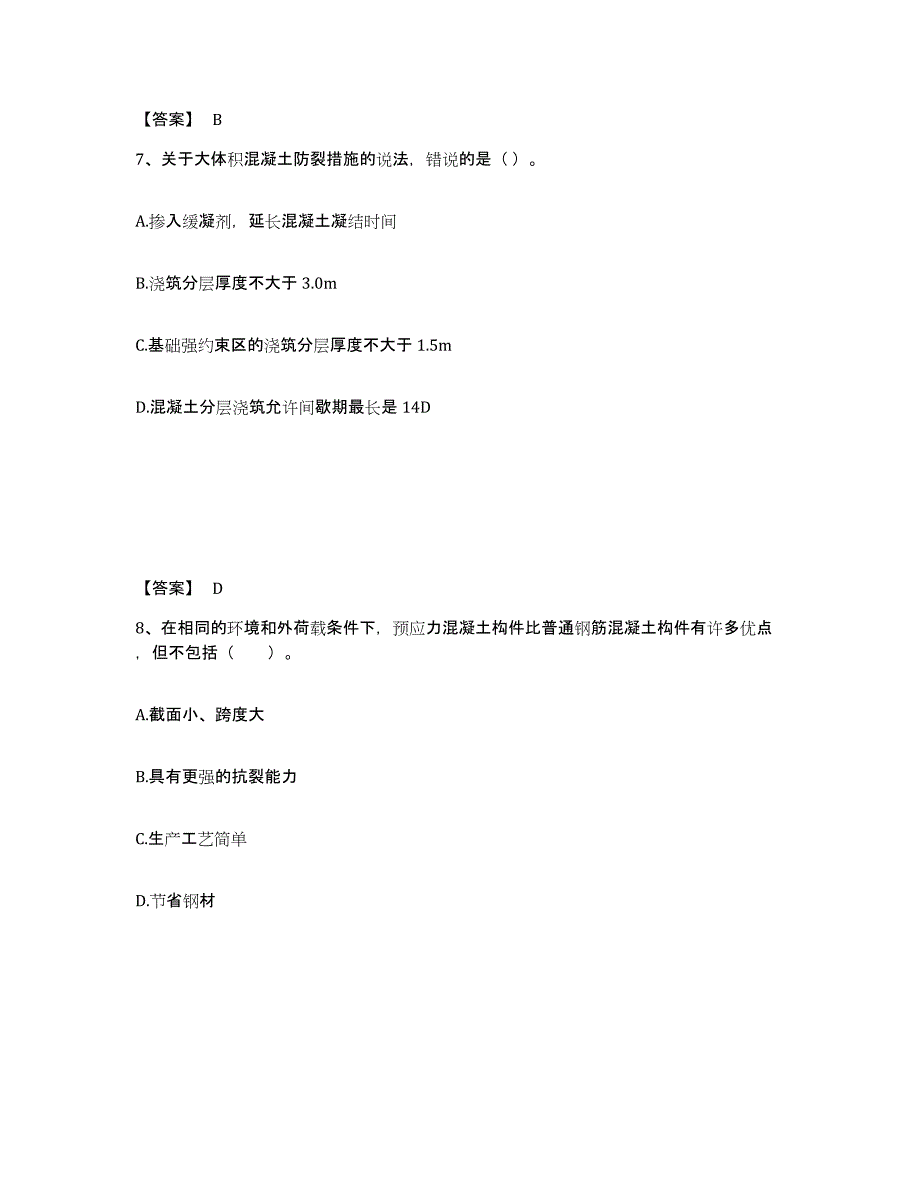 【答案】 B

7、关于大体积混凝土防裂措施的说法，错说的是（ ）。

A.掺入缓凝剂，延长混凝土凝结时间

B.浇筑分层厚度不大于 3.0m

C.基础强约束区的浇筑分层厚度不大于 1.5m

D.混凝土分层浇筑允许间歇期最长是 14D

【答案】 D

8、在相同的环境和外荷载条件下，预应力混凝土构件比普通钢筋混凝土构件有许多优点，但不包括（　　）。

A.截面小、跨度大

B.具有更强的抗裂能力

C.生产工艺简单

D.节省钢材